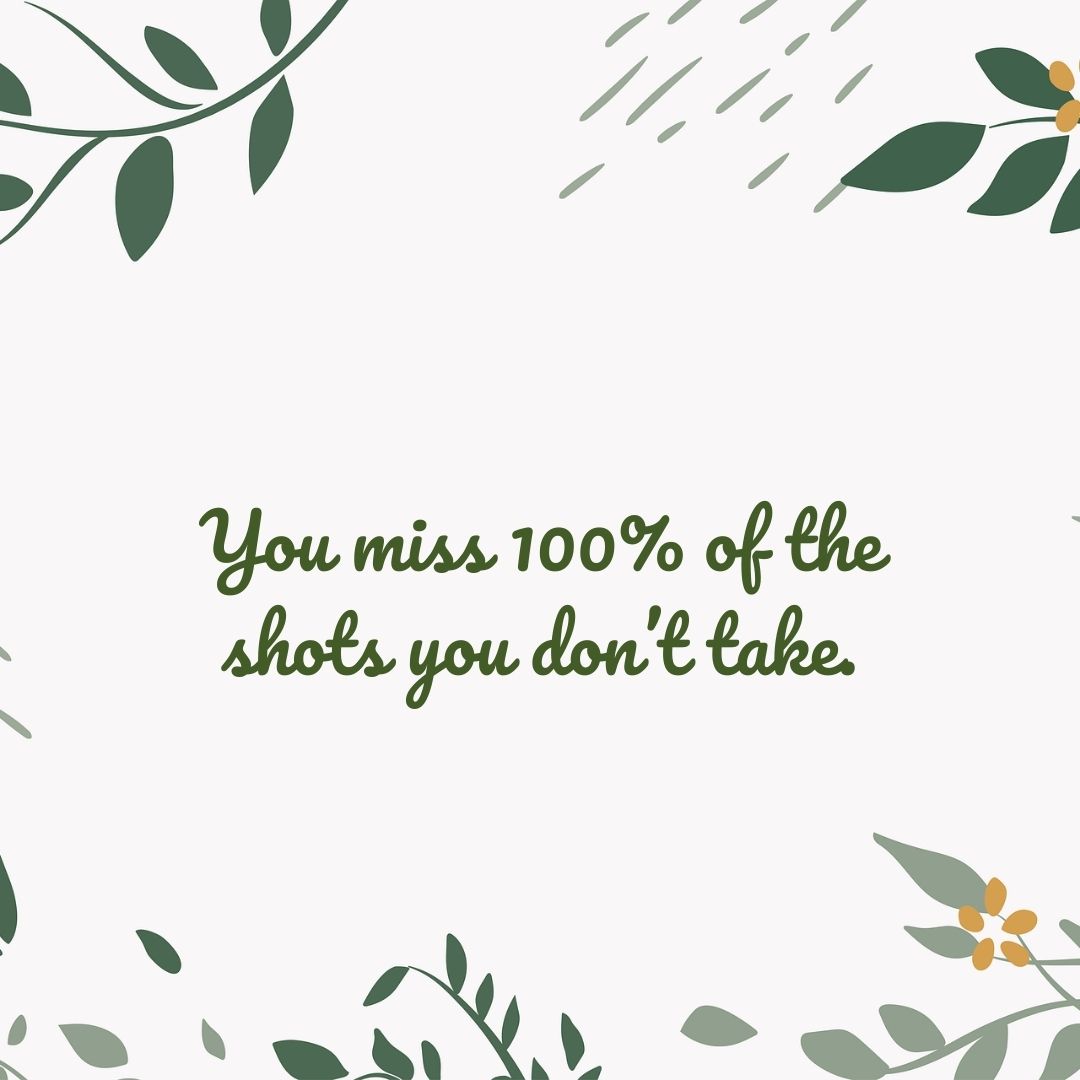 You miss 100% of the shots you don't take.